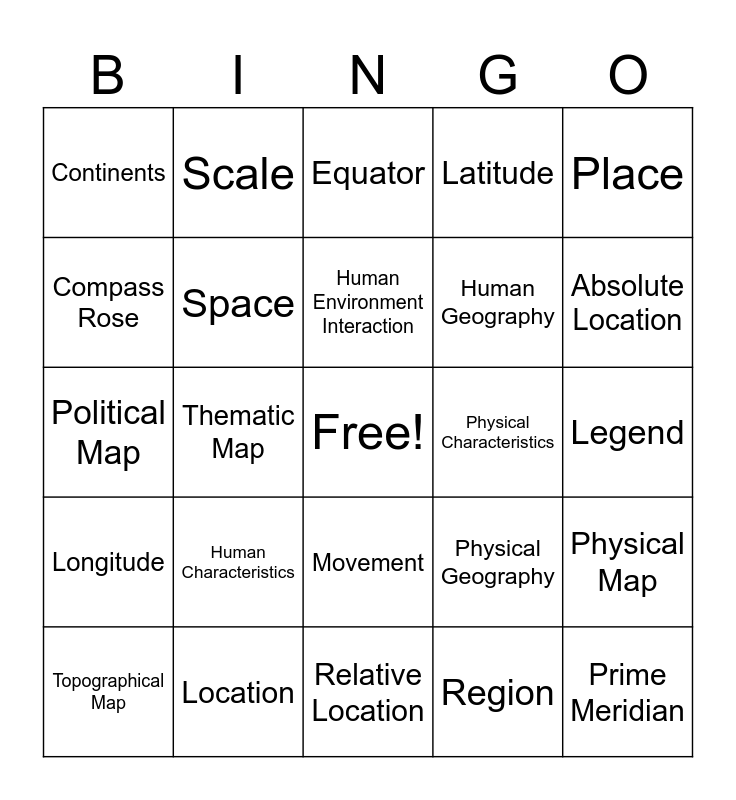 | B | I | N | G | O |
|---|---|---|---|---|
| Continents | Scale | Equator | Latitude | Place |
| Compass Rose | Space | Human Environment Interaction | Human Geography | Absolute Location |
| Political Map | Thematic Map | Free! | Physical Characteristics | Legend |
| Longitude | Human Characteristics | Movement | Physical Geography | Physical Map |
| Topographical Map | Location | Relative Location | Region | Prime Meridian |